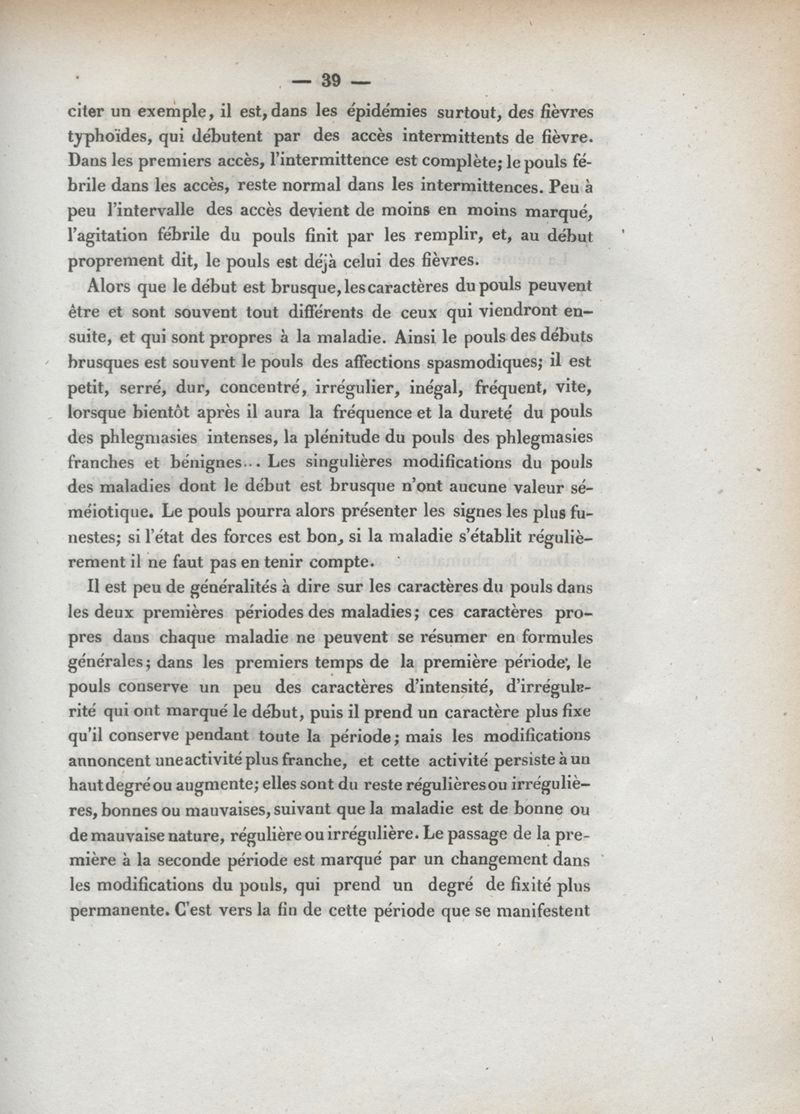 — 39 —

citer un exemple, il est, dans les épidémies surtout, des fièvres typhoïdes, qui débutent par des accès intermittents de fièvre. Dans les premiers accès, l'intermittence est complète; le pouls fébrile dans les accès, reste normal dans les intermittences. Peu à peu l'intervalle des accès devient de moins en moins marqué, l'agitation fébrile du pouls finit par les remplir, et, au début proprement dit, le pouls est déjà celui des fièvres.

Alors que le début est brusque, les caractères du pouls peuvent être et sont souvent tout différents de ceux qui viendront ensuite, et qui sont propres à la maladie. Ainsi le pouls des débuts brusques est souvent le pouls des affections spasmodiques; il est petit, serré, dur, concentré, irrégulier, inégal, fréquent, vite, lorsque bientôt après il aura la fréquence et la dureté du pouls des phlegmasies intenses, la plénitude du pouls des phlegmasies franches et bénignes... Les singulières modifications du pouls des maladies dont le début est brusque n'ont aucune valeur séméiotique. Le pouls pourra alors présenter les signes les plus funestes; si l'état des forces est bon, si la maladie s'établit régulièrement il ne faut pas en tenir compte.

Il est peu de généralités à dire sur les caractères du pouls dans les deux premières périodes des maladies; ces caractères propres dans chaque maladie ne peuvent se résumer en formules générales; dans les premiers temps de la première période, le pouls conserve un peu des caractères d'intensité, d'irrégularité qui ont marqué le début, puis il prend un caractère plus fixe qu'il conserve pendant toute la période; mais les modifications annoncent une activité plus franche, et cette activité persiste à un haut degré ou augmente; elles sont du reste régulières ou irrégulières, bonnes ou mauvaises, suivant que la maladie est de bonne ou de mauvaise nature, régulière ou irrégulière. Le passage de la première à la seconde période est marqué par un changement dans les modifications du pouls, qui prend un degré de fixité plus permanente. C'est vers la fin de cette période que se manifestent